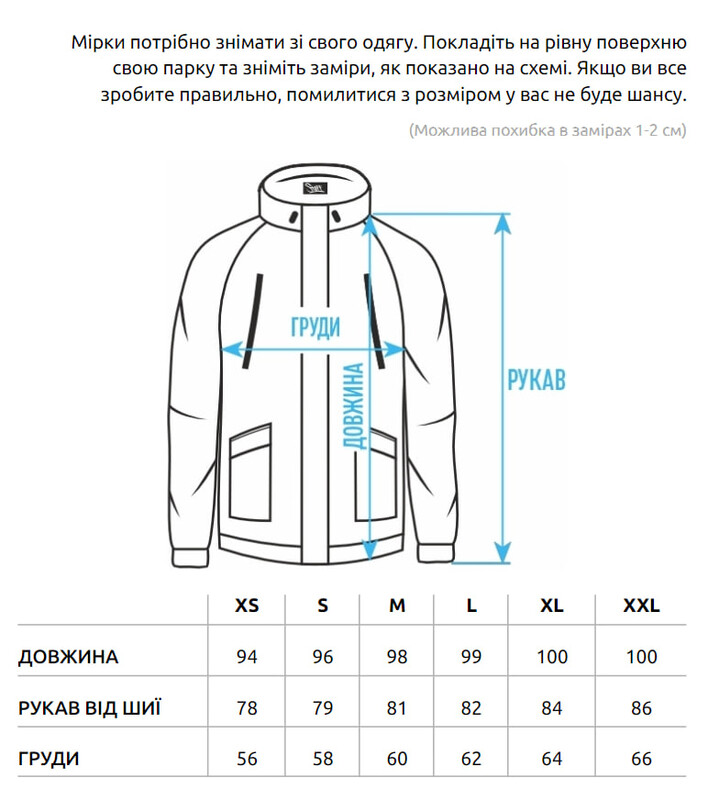 Мірки потрібно знімати зі свого одягу. Покладіть на рівну поверхню свою парку та зніміть заміри, як показано на схемі. Якщо ви все зробите правильно, помилитися з розміром у вас не буде шансу.

(Можлива похибка в замірах 1-2 см)

ГРУДИ

ДОВЖИНА

РУКАВ

| | XS | S | M | L | XL | XXL |
|---|---|---|---|---|---|---|
| ДОВЖИНА | 94 | 96 | 98 | 99 | 100 | 100 |
| РУКАВ ВІД ШИЇ | 78 | 79 | 81 | 82 | 84 | 86 |
| ГРУДИ | 56 | 58 | 60 | 62 | 64 | 66 |